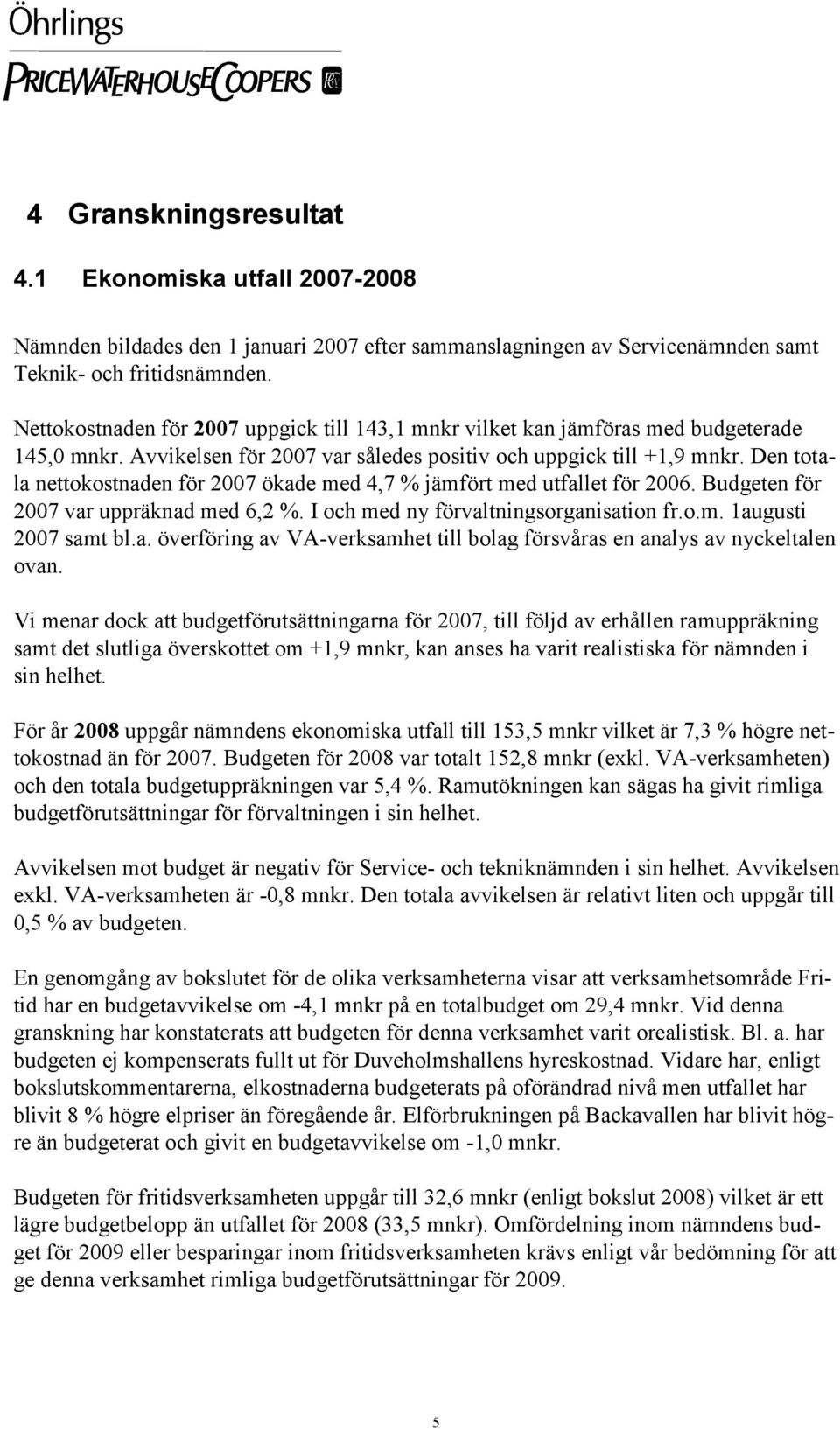 Öhrlings
PRICEWATERHOUSECOOPERS

4 Granskningsresultat

4.1 Ekonomiska utfall 2007-2008

Nämnden bildades den 1 januari 2007 efter sammanslagningen av Servicenämnden samt Teknik- och fritidsnämnden.

Nettokostnaden för 2007 uppgick till 143,1 mnkr vilket kan jämföras med budgeterade 145,0 mnkr. Avvikelsen för 2007 var således positiv och uppgick till +1,9 mnkr. Den totala nettokostnaden för 2007 ökade med 4,7 % jämfört med utfallet för 2006. Budgeten för 2007 var uppräknad med 6,2 %. I och med ny förvaltningsorganisation fr.o.m. 1augusti 2007 samt bl.a. överföring av VA-verksamhet till bolag försvåras en analys av nyckeltalen ovan.

Vi menar dock att budgetförutsättningarna för 2007, till följd av erhållen ramuppräkning samt det slutliga överskottet om +1,9 mnkr, kan anses ha varit realistiska för nämnden i sin helhet.

För år 2008 uppgår nämndens ekonomiska utfall till 153,5 mnkr vilket är 7,3 % högre nettokostnad än för 2007. Budgeten för 2008 var totalt 152,8 mnkr (exkl. VA-verksamheten) och den totala budgetuppräkningen var 5,4 %. Ramutökningen kan sägas ha givit rimliga budgetförutsättningar för förvaltningen i sin helhet.

Avvikelsen mot budget är negativ för Service- och tekniknämnden i sin helhet. Avvikelsen exkl. VA-verksamheten är -0,8 mnkr. Den totala avvikelsen är relativt liten och uppgår till 0,5 % av budgeten.

En genomgång av bokslutet för de olika verksamheterna visar att verksamhetsområde Fritid har en budgetavvikelse om -4,1 mnkr på en totalbudget om 29,4 mnkr. Vid denna granskning har konstaterats att budgeten för denna verksamhet varit orealistisk. Bl. a. har budgeten ej kompenserats fullt ut för Duveholmshallens hyreskostnad. Vidare har, enligt bokslutskommentarerna, elkostnaderna budgeterats på oförändrad nivå men utfallet har blivit 8 % högre elpriser än föregående år. Elförbrukningen på Backavallen har blivit högre än budgeterat och givit en budgetavvikelse om -1,0 mnkr.

Budgeten för fritidsverksamheten uppgår till 32,6 mnkr (enligt bokslut 2008) vilket är ett lägre budgetbelopp än utfallet för 2008 (33,5 mnkr). Omfördelning inom nämndens budget för 2009 eller besparingar inom fritidsverksamheten krävs enligt vår bedömning för att ge denna verksamhet rimliga budgetförutsättningar för 2009.

5